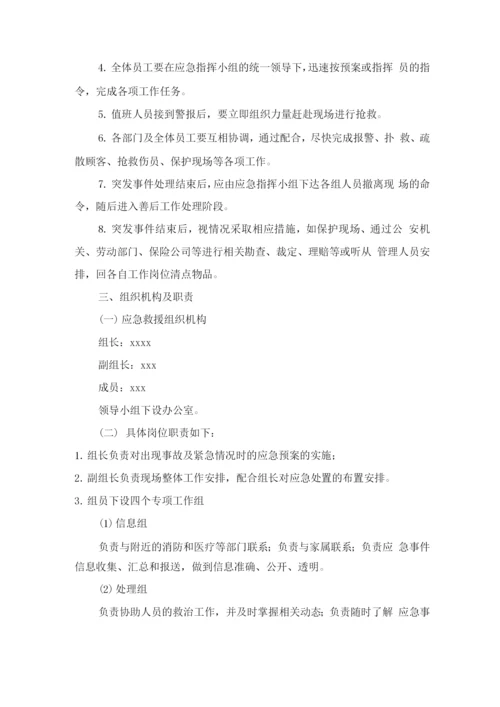 4. 全体员工要在应急指挥小组的统一领导下，迅速按预案或指挥 员的指令，完成各项工作任务。

5. 值班人员接到警报后，要立即组织力量赶赴现场进行抢救。

6. 各部门及全体员工要互相协调，通过配合，尽快完成报警、扑 救、疏散顾客、抢救伤员、保护现场等各项工作。

7. 突发事件处理结束后，应由应急指挥小组下达各组人员撤离现 场的命令，随后进入善后工作处理阶段。

8. 突发事件结束后，视情况采取相应措施，如保护现场、通过公 安机关、劳动部门、保险公司等进行相关勘查、裁定、理赔等或听从 管理人员安排，回各自工作岗位清点物品。

三、组织机构及职责

(一) 应急救援组织机构

组长：xxxx

副组长：xxx

成员：xxx

领导小组下设办公室。

（二） 具体岗位职责如下：

1. 组长负责对出现事故及紧急情况时的应急预案的实施；

2. 副组长负责现场整体工作安排，配合组长对应急处置的布置安排。

3. 组员下设四个专项工作组

⑴ 信息组

负责与附近的消防和医疗等部门联系；负责与家属联系；负责应 急事件信息收集、汇总和报送，做到信息准确、公开、透明。

⑵ 处理组

负责协助人员的救治工作，并及时掌握相关动态；负责随时了解 应急事